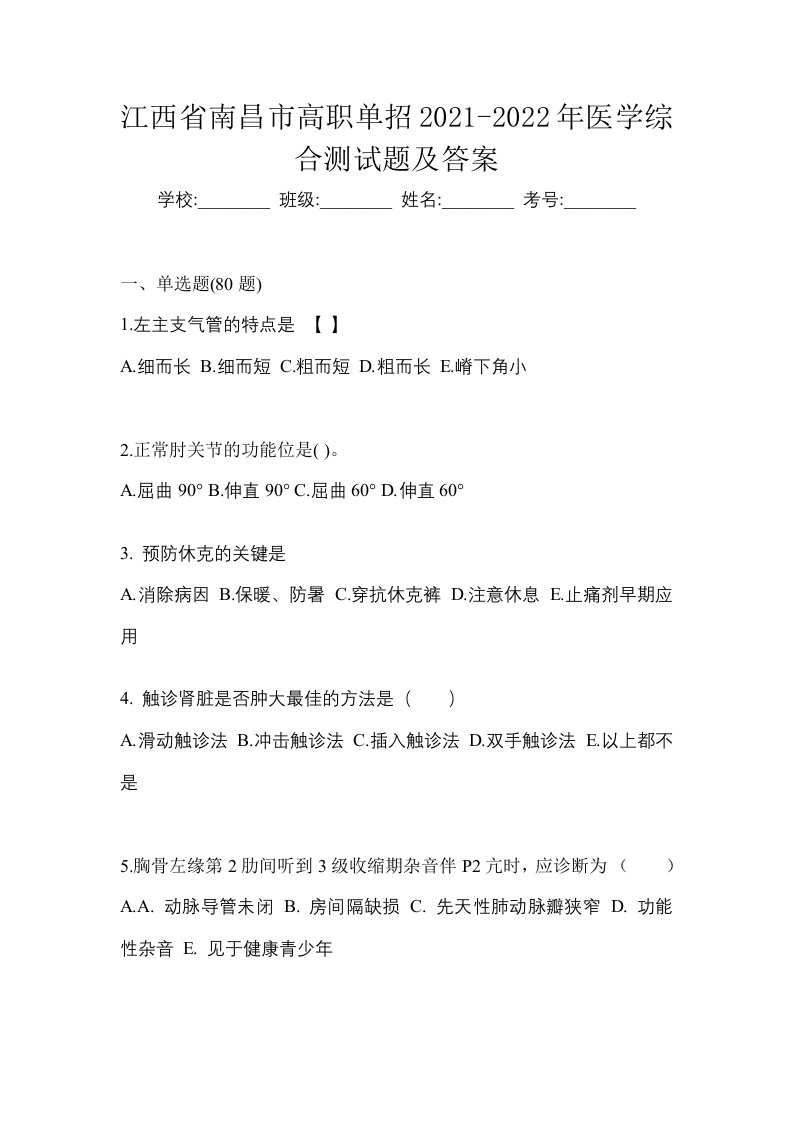 江西省南昌市高职单招2021-2022年医学综合测试题及答案

学校:________ 班级:________ 姓名:________ 考号:________

一、单选题(80 题)

1.左主支气管的特点是 【 】

A.细而长 B.细而短 C.粗而短 D.粗而长 E.嵴下角小

2.正常肘关节的功能位是( )。

A.屈曲 90° B.伸直 90° C.屈曲 60° D.伸直 60°

3. 预防休克的关键是

A.消除病因 B.保暖、防暑 C.穿抗休克裤 D.注意休息 E.止痛剂早期应用

4. 触诊肾脏是否肿大最佳的方法是（　　）

A.滑动触诊法 B.冲击触诊法 C.插入触诊法 D.双手触诊法 E.以上都不是

5.胸骨左缘第 2 肋间听到 3 级收缩期杂音伴 P2 亢时，应诊断为（　　）

A.A. 动脉导管未闭 B. 房间隔缺损 C. 先天性肺动脉瓣狭窄 D. 功能性杂音 E. 见于健康青少年